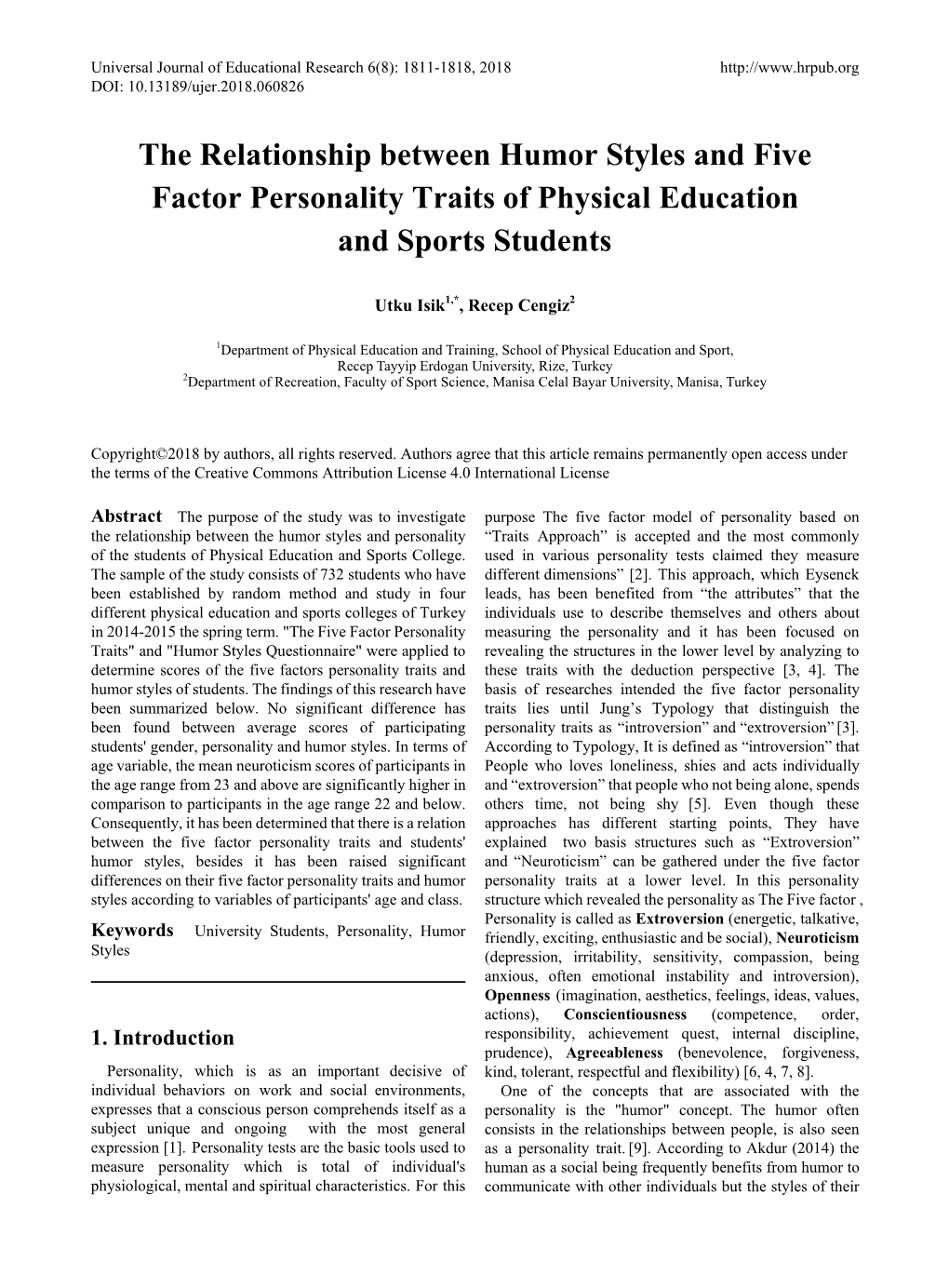 Universal Journal of Educational Research 6(8): 1811-1818, 2018 http://www.hrpub.org
DOI: 10.13189/ujer.2018.060826

The Relationship between Humor Styles and Five Factor Personality Traits of Physical Education and Sports Students

Utku Isik$^{1,*}$, Recep Cengiz$^{2}$

$^{1}$Department of Physical Education and Training, School of Physical Education and Sport, Recep Tayyip Erdogan University, Rize, Turkey
$^{2}$Department of Recreation, Faculty of Sport Science, Manisa Celal Bayar University, Manisa, Turkey

Copyright©2018 by authors, all rights reserved. Authors agree that this article remains permanently open access under the terms of the Creative Commons Attribution License 4.0 International License

Abstract The purpose of the study was to investigate the relationship between the humor styles and personality of the students of Physical Education and Sports College. The sample of the study consists of 732 students who have been established by random method and study in four different physical education and sports colleges of Turkey in 2014-2015 the spring term. "The Five Factor Personality Traits" and "Humor Styles Questionnaire" were applied to determine scores of the five factors personality traits and humor styles of students. The findings of this research have been summarized below. No significant difference has been found between average scores of participating students' gender, personality and humor styles. In terms of age variable, the mean neuroticism scores of participants in the age range from 23 and above are significantly higher in comparison to participants in the age range 22 and below. Consequently, it has been determined that there is a relation between the five factor personality traits and students' humor styles, besides it has been raised significant differences on their five factor personality traits and humor styles according to variables of participants' age and class.

Keywords University Students, Personality, Humor Styles

1. Introduction

Personality, which is as an important decisive of individual behaviors on work and social environments, expresses that a conscious person comprehends itself as a subject unique and ongoing with the most general expression [1]. Personality tests are the basic tools used to measure personality which is total of individual's physiological, mental and spiritual characteristics. For this purpose The five factor model of personality based on “Traits Approach” is accepted and the most commonly used in various personality tests claimed they measure different dimensions” [2]. This approach, which Eysenck leads, has been benefited from “the attributes” that the individuals use to describe themselves and others about measuring the personality and it has been focused on revealing the structures in the lower level by analyzing to these traits with the deduction perspective [3, 4]. The basis of researches intended the five factor personality traits lies until Jung’s Typology that distinguish the personality traits as “introversion” and “extroversion” [3]. According to Typology, It is defined as “introversion” that People who loves loneliness, shies and acts individually and “extroversion” that people who not being alone, spends others time, not being shy [5]. Even though these approaches has different starting points, They have explained two basis structures such as “Extroversion” and “Neuroticism” can be gathered under the five factor personality traits at a lower level. In this personality structure which revealed the personality as The Five factor , Personality is called as Extroversion (energetic, talkative, friendly, exciting, enthusiastic and be social), Neuroticism (depression, irritability, sensitivity, compassion, being anxious, often emotional instability and introversion), Openness (imagination, aesthetics, feelings, ideas, values, actions), Conscientiousness (competence, order, responsibility, achievement quest, internal discipline, prudence), Agreeableness (benevolence, forgiveness, kind, tolerant, respectful and flexibility) [6, 4, 7, 8].

One of the concepts that are associated with the personality is the "humor" concept. The humor often consists in the relationships between people, is also seen as a personality trait. [9]. According to Akdur (2014) the human as a social being frequently benefits from humor to communicate with other individuals but the styles of their